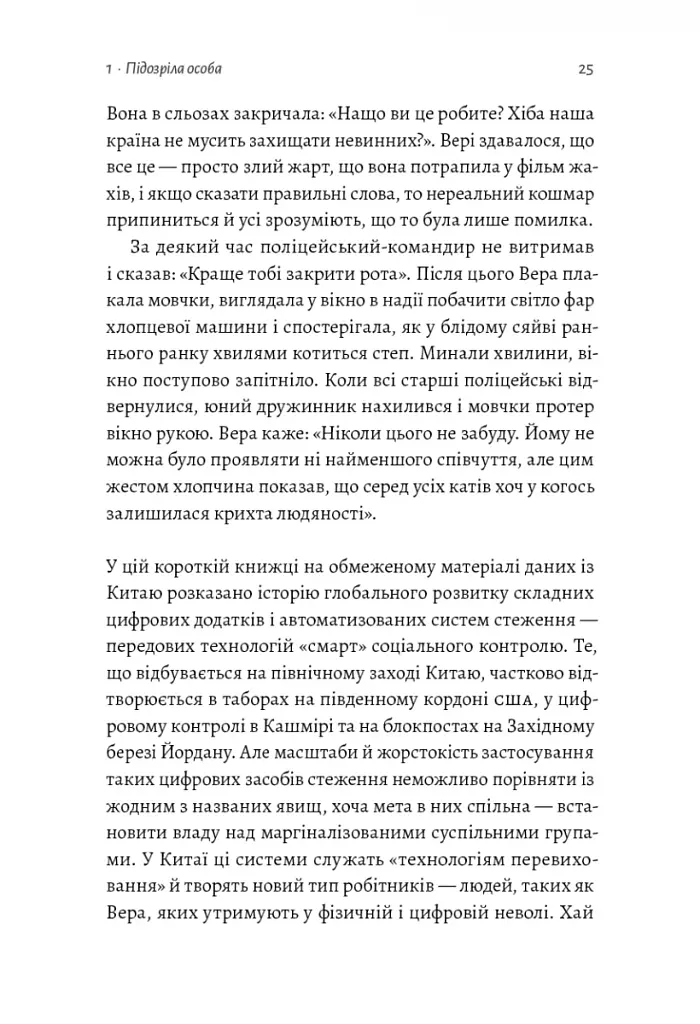 1 · Підозріла особа 25

Вона в сльозах закричала: «Нащо ви це робите? Хіба наша країна не мусить захищати невинних?». Вері здавалося, що все це — просто злий жарт, що вона потрапила у фільм жахів, і якщо сказати правильні слова, то нереальний кошмар припиниться й усі зрозуміють, що то була лише помилка.

За деякий час поліцейський-командир не витримав і сказав: «Краще тобі закрити рота». Після цього Вера плакала мовчки, виглядала у вікно в надії побачити світло фар хлопцевої машини і спостерігала, як у блідому сяйві раннього ранку хвилями котиться степ. Минали хвилини, вікно поступово запітніло. Коли всі старші поліцейські відвернулися, юний дружинник нахилився і мовчки протер вікно рукою. Вера каже: «Ніколи цього не забуду. Йому не можна було проявляти ні найменшого співчуття, але цим жестом хлопчина показав, що серед усіх катів хоч у когось залишилася крихта людяності».

У цій короткій книжці на обмеженому матеріалі даних із Китаю розказано історію глобального розвитку складних цифрових додатків і автоматизованих систем стеження — передових технологій «смарт» соціального контролю. Те, що відбувається на північному заході Китаю, частково відтворюється в таборах на південному кордоні США, у цифровому контролі в Кашмірі та на блокпостах на Західному березі Йордану. Але масштаби й жорстокість застосування таких цифрових засобів стеження неможливо порівняти із жодним з названих явищ, хоча мета в них спільна — встановити владу над маргіналізованими суспільними групами. У Китаї ці системи служать «технологіям перевиховання» й творять новий тип робітників — людей, таких як Вера, яких утримують у фізичній і цифровій неволі. Хай